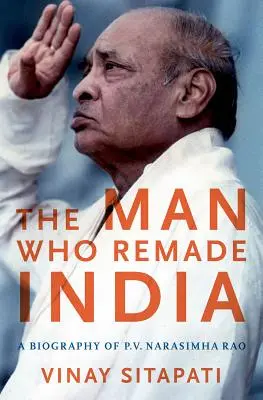 THE MAN WHO REMADE INDIA

A BIOGRAPHY OF P.V. NARASIMHA RAO

VINAY SITAPATI